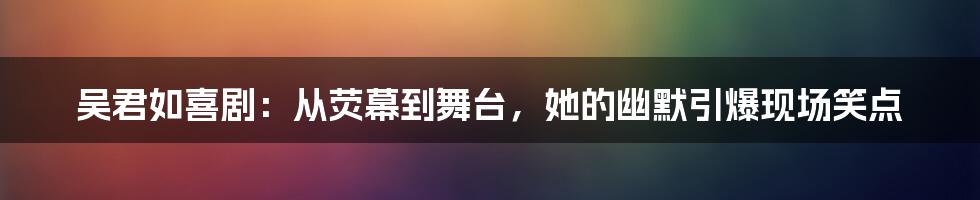 吴君如喜剧：从荧幕到舞台，她的幽默引爆现场笑点